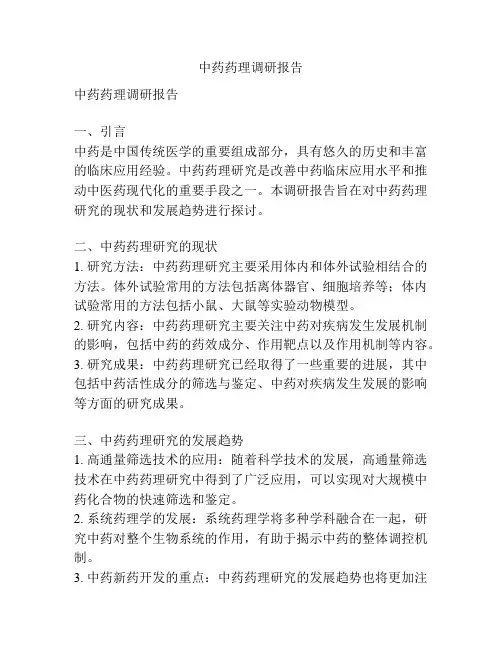 中药药理调研报告

中药药理调研报告

一、引言
中药是中国传统医学的重要组成部分，具有悠久的历史和丰富的临床应用经验。中药药理研究是改善中药临床应用水平和推动中医药现代化的重要手段之一。本调研报告旨在对中药药理研究的现状和发展趋势进行探讨。

二、中药药理研究的现状
1. 研究方法：中药药理研究主要采用体内和体外试验相结合的方法。体外试验常用的方法包括离体器官、细胞培养等；体内试验常用的方法包括小鼠、大鼠等实验动物模型。
2. 研究内容：中药药理研究主要关注中药对疾病发生发展机制的影响，包括中药的药效成分、作用靶点以及作用机制等内容。
3. 研究成果：中药药理研究已经取得了一些重要的进展，其中包括中药活性成分的筛选与鉴定、中药对疾病发生发展的影响等方面的研究成果。

三、中药药理研究的发展趋势
1. 高通量筛选技术的应用：随着科学技术的发展，高通量筛选技术在中药药理研究中得到了广泛应用，可以实现对大规模中药化合物的快速筛选和鉴定。
2. 系统药理学的发展：系统药理学将多种学科融合在一起，研究中药对整个生物系统的作用，有助于揭示中药的整体调控机制。
3. 中药新药开发的重点：中药药理研究的发展趋势也将更加注